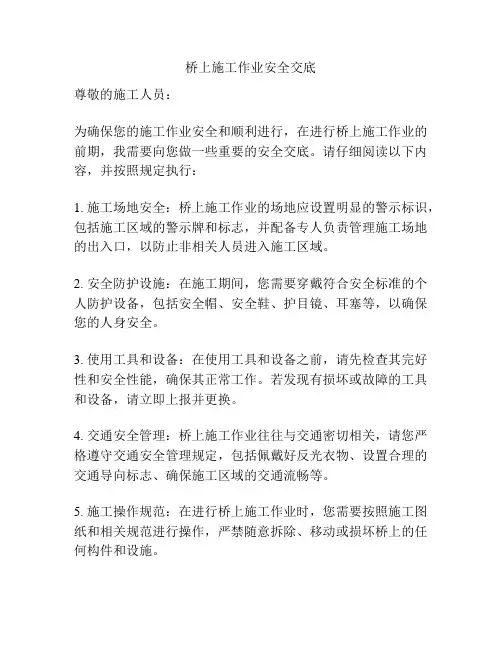 桥上施工作业安全交底

尊敬的施工人员：

为确保您的施工作业安全和顺利进行，在进行桥上施工作业的前期，我需要向您做一些重要的安全交底。请仔细阅读以下内容，并按照规定执行：

1. 施工场地安全：桥上施工作业的场地应设置明显的警示标识，包括施工区域的警示牌和标志，并配备专人负责管理施工场地的出入口，以防止非相关人员进入施工区域。

2. 安全防护设施：在施工期间，您需要穿戴符合安全标准的个人防护设备，包括安全帽、安全鞋、护目镜、耳塞等，以确保您的人身安全。

3. 使用工具和设备：在使用工具和设备之前，请先检查其完好性和安全性能，确保其正常工作。若发现有损坏或故障的工具和设备，请立即上报并更换。

4. 交通安全管理：桥上施工作业往往与交通密切相关，请您严格遵守交通安全管理规定，包括佩戴好反光衣物、设置合理的交通导向标志、确保施工区域的交通流畅等。

5. 施工操作规范：在进行桥上施工作业时，您需要按照施工图纸和相关规范进行操作，严禁随意拆除、移动或损坏桥上的任何构件和设施。